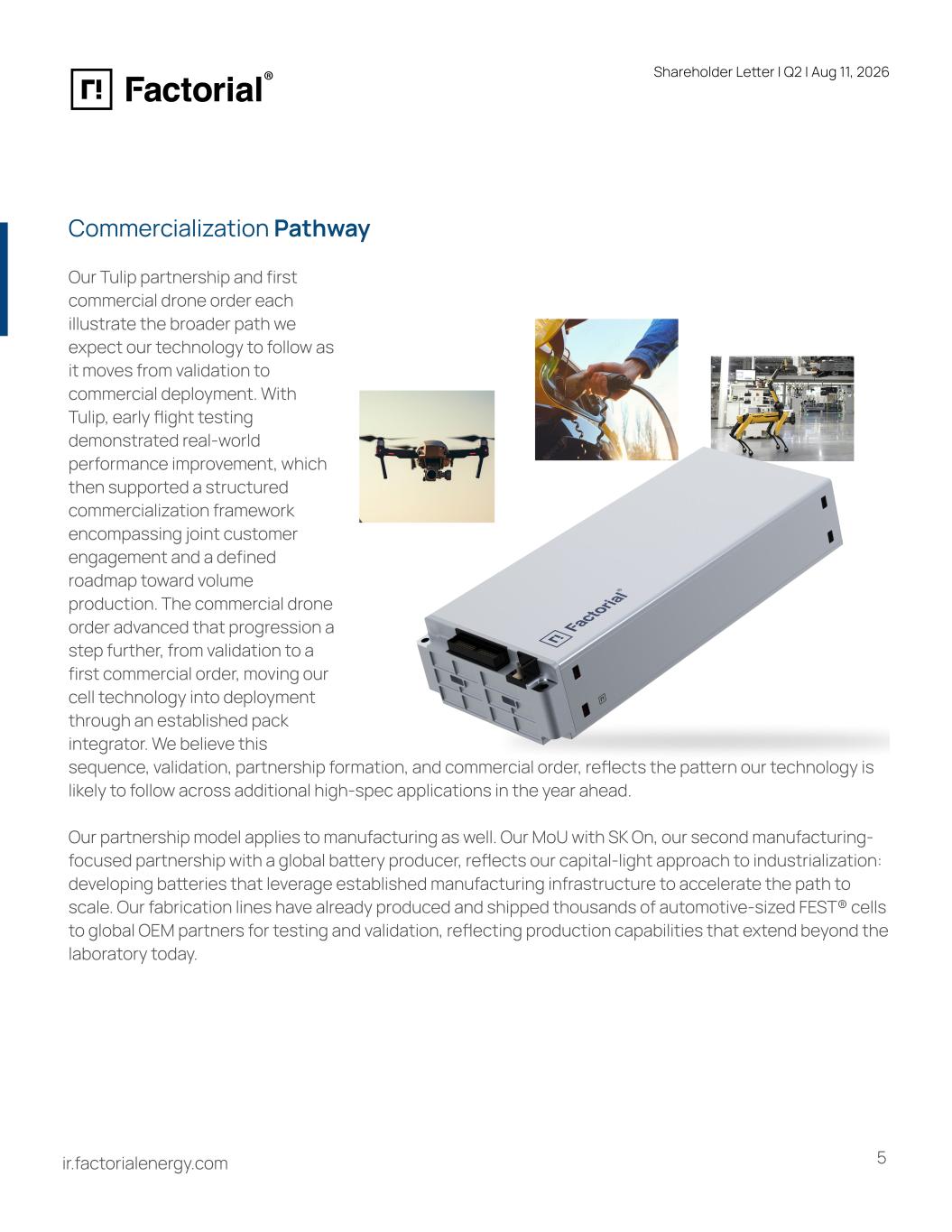 Factorial®

Shareholder Letter | Q2 | Aug 11, 2026

Commercialization Pathway

Our Tulip partnership and first commercial drone order each illustrate the broader path we expect our technology to follow as it moves from validation to commercial deployment. With Tulip, early flight testing demonstrated real-world performance improvement, which then supported a structured commercialization framework encompassing joint customer engagement and a defined roadmap toward volume production. The commercial drone order advanced that progression a step further, from validation to a first commercial order, moving our cell technology into deployment through an established pack integrator. We believe this sequence, validation, partnership formation, and commercial order, reflects the pattern our technology is likely to follow across additional high-spec applications in the year ahead.

Factorial®

Our partnership model applies to manufacturing as well. Our MoU with SK On, our second manufacturing-focused partnership with a global battery producer, reflects our capital-light approach to industrialization: developing batteries that leverage established manufacturing infrastructure to accelerate the path to scale. Our fabrication lines have already produced and shipped thousands of automotive-sized FEST® cells to global OEM partners for testing and validation, reflecting production capabilities that extend beyond the laboratory today.

ir.factorialenergy.com

5